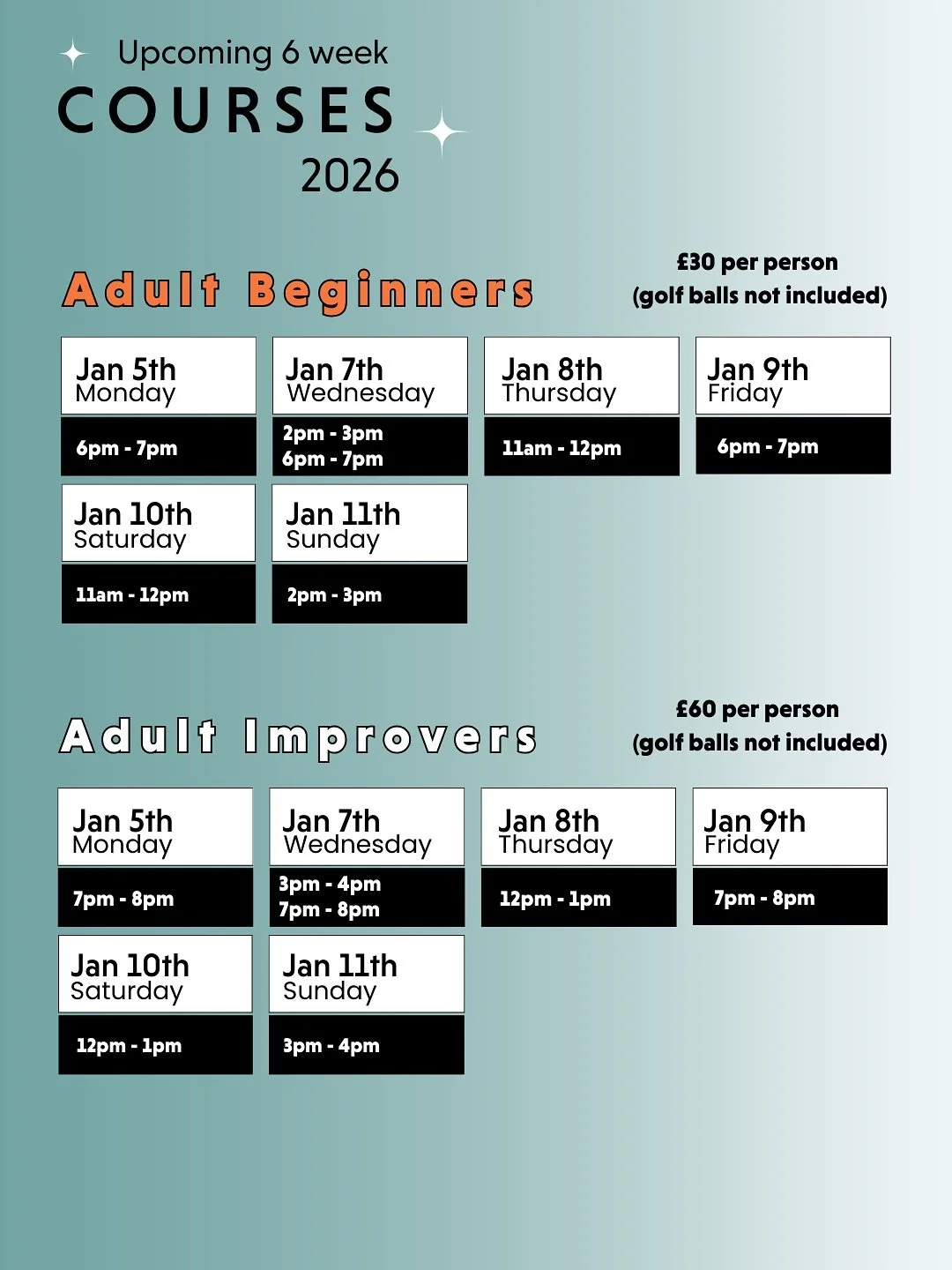 Upcoming 6 week
COURSES
2026

Adult Beginners

£30 per person
(golf balls not included)

Jan 5th
Monday
6pm - 7pm

Jan 7th
Wednesday
2pm - 3pm
6pm - 7pm

Jan 8th
Thursday
11am - 12pm

Jan 9th
Friday
6pm - 7pm

Jan 10th
Saturday
11am - 12pm

Jan 11th
Sunday
2pm - 3pm

Adult Improvers

£60 per person
(golf balls not included)

Jan 5th
Monday
7pm - 8pm

Jan 7th
Wednesday
3pm - 4pm
7pm - 8pm

Jan 8th
Thursday
12pm - 1pm

Jan 9th
Friday
7pm - 8pm

Jan 10th
Saturday
12pm - 1pm

Jan 11th
Sunday
3pm - 4pm